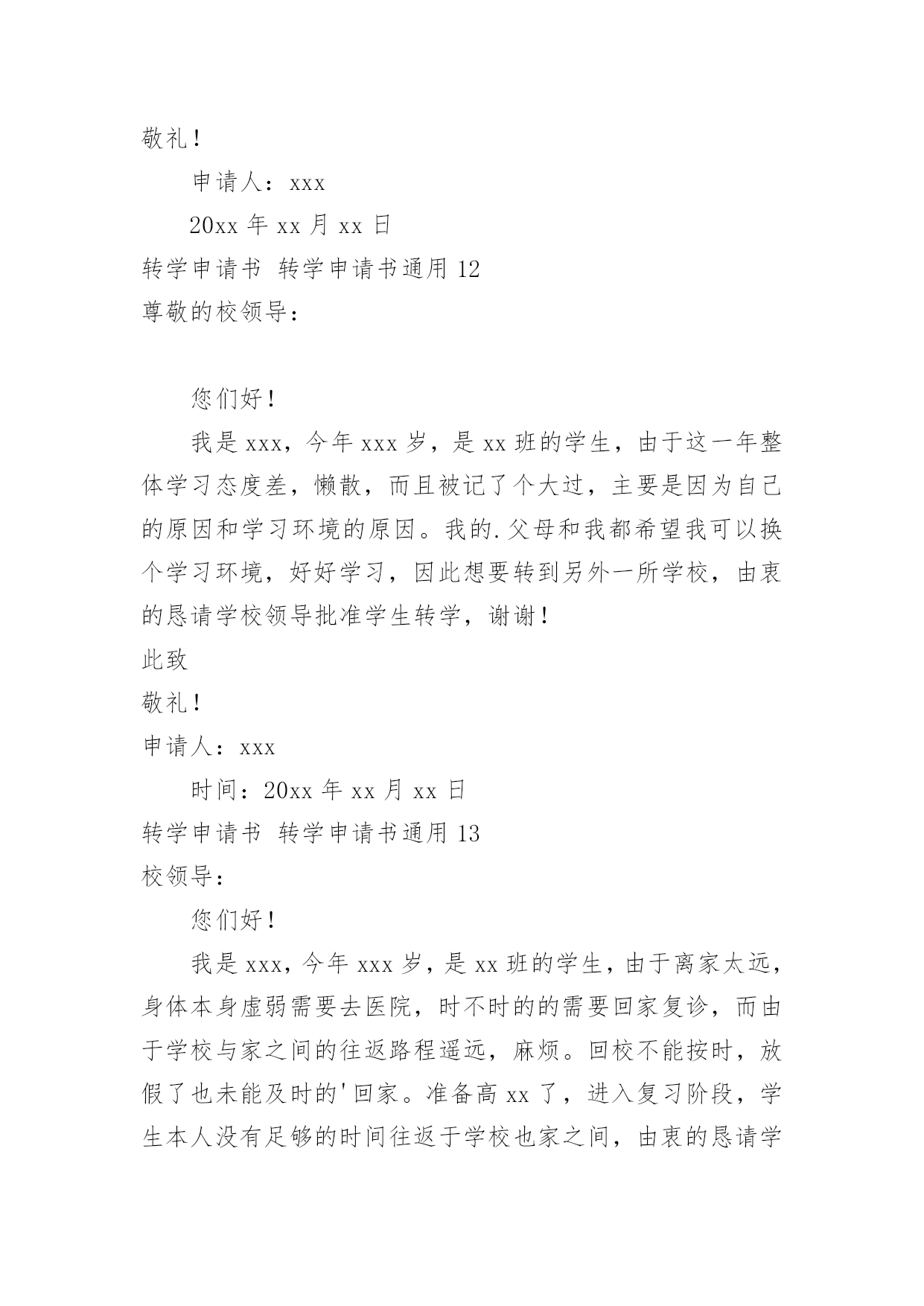 敬礼！

申请人：xxx

20xx 年 xx 月 xx 日

转学申请书 转学申请书通用 12

尊敬的校领导：

您们好！

我是 xxx，今年 xxx 岁，是 xx 班的学生，由于这一年整体学习态度差，懒散，而且被记了个大过，主要是因为自己的原因和学习环境的原因。我的.父母和我都希望我可以换个学习环境，好好学习，因此想要转到另外一所学校，由衷的恳请学校领导批准学生转学，谢谢！

此致

敬礼！

申请人：xxx

时间：20xx 年 xx 月 xx 日

转学申请书 转学申请书通用 13

校领导：

您们好！

我是 xxx，今年 xxx 岁，是 xx 班的学生，由于离家太远，身体本身虚弱需要去医院，时不时的的需要回家复诊，而由于学校与家之间的往返路程遥远，麻烦。回校不能按时，放假了也未能及时的'回家。准备高 xx 了，进入复习阶段，学生本人没有足够的时间往返于学校也家之间，由衷的恳请学